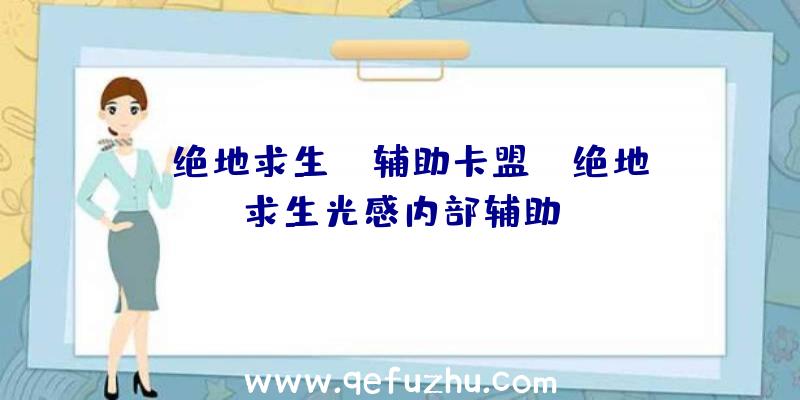 绝地求生 辅助卡盟 绝地求生光感内部辅助

www.qefuzhu.com